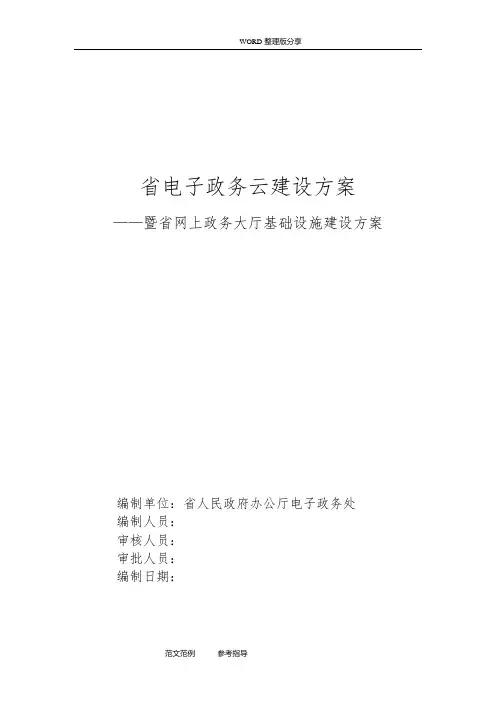 WORD整理版分享

省电子政务云建设方案

——暨省网上政务大厅基础设施建设方案

编制单位：省人民政府办公厅电子政务处
编制人员：
审核人员：
审批人员：
编制日期：

范文范例 参考指导